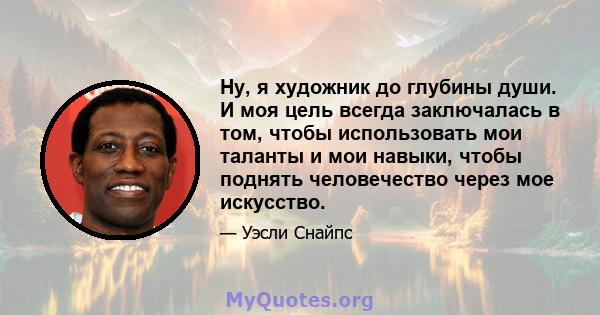 Ну, я художник до глубины души. И моя цель всегда заключалась в том, чтобы использовать мои таланты и мои навыки, чтобы поднять человечество через мое искусство.

— Уэсли Снайпс

MyQuotes.org